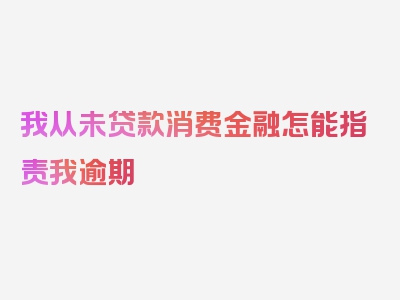 我从未贷款消费金融怎能指责我逾期